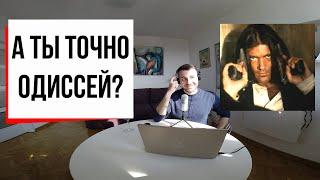 А ТЫ ТОЧНО ОДИССЕЙ?